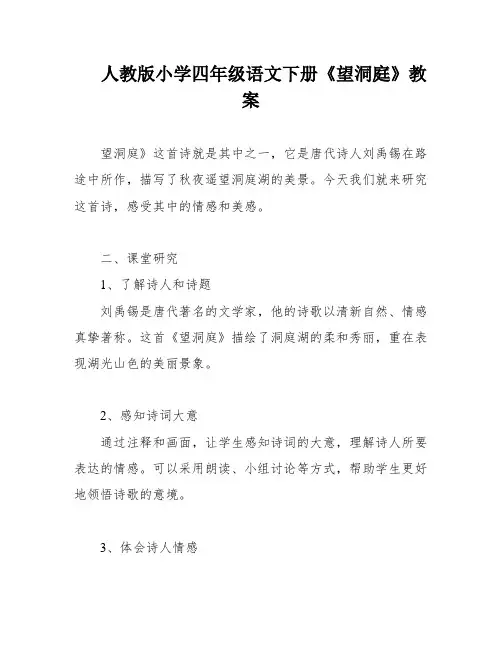 人教版小学四年级语文下册《望洞庭》教案

望洞庭》这首诗就是其中之一，它是唐代诗人刘禹锡在路途中所作，描写了秋夜遥望洞庭湖的美景。今天我们就来研究这首诗，感受其中的情感和美感。

二、课堂研究

1、了解诗人和诗题

刘禹锡是唐代著名的文学家，他的诗歌以清新自然、情感真挚著称。这首《望洞庭》描绘了洞庭湖的柔和秀丽，重在表现湖光山色的美丽景象。

2、感知诗词大意

通过注释和画面，让学生感知诗词的大意，理解诗人所要表达的情感。可以采用朗读、小组讨论等方式，帮助学生更好地领悟诗歌的意境。

3、体会诗人情感